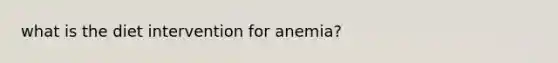 what is the diet intervention for anemia?